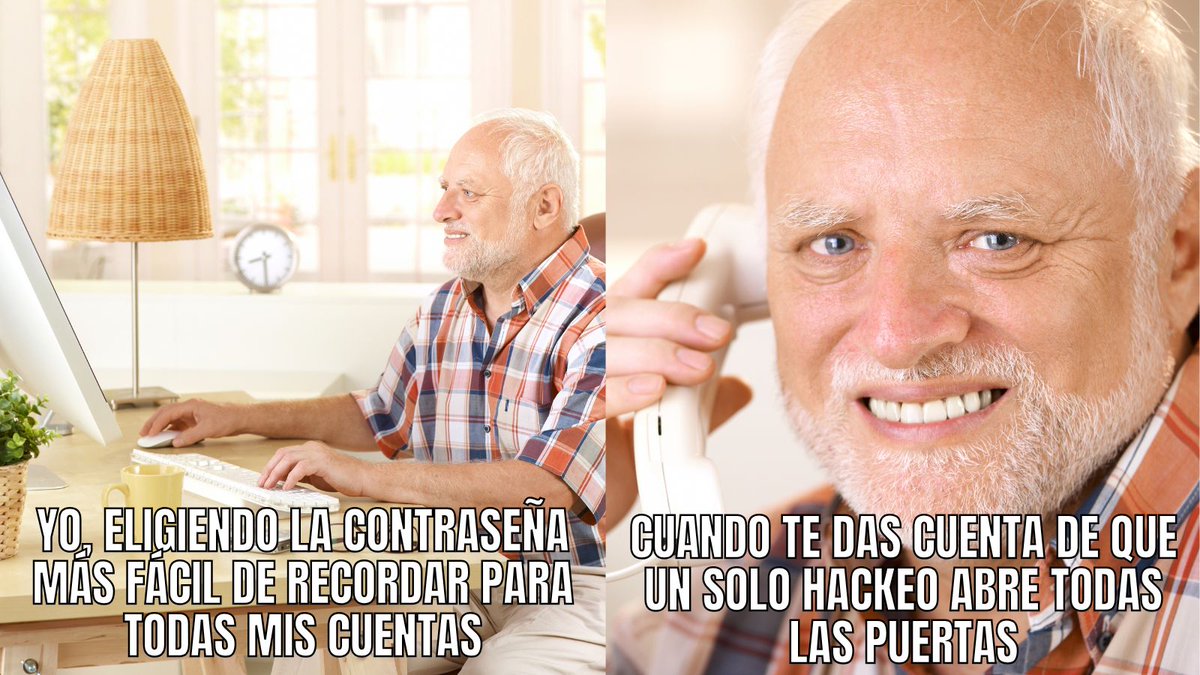 YO, ELIGIENDO LA CONTRASEÑA MÁS FÁCIL DE RECORDAR PARA TODAS MIS CUENTAS

CUANDO TE DAS CUENTA DE QUE UN SOLO HACKEO ABRE TODAS LAS PUERTAS